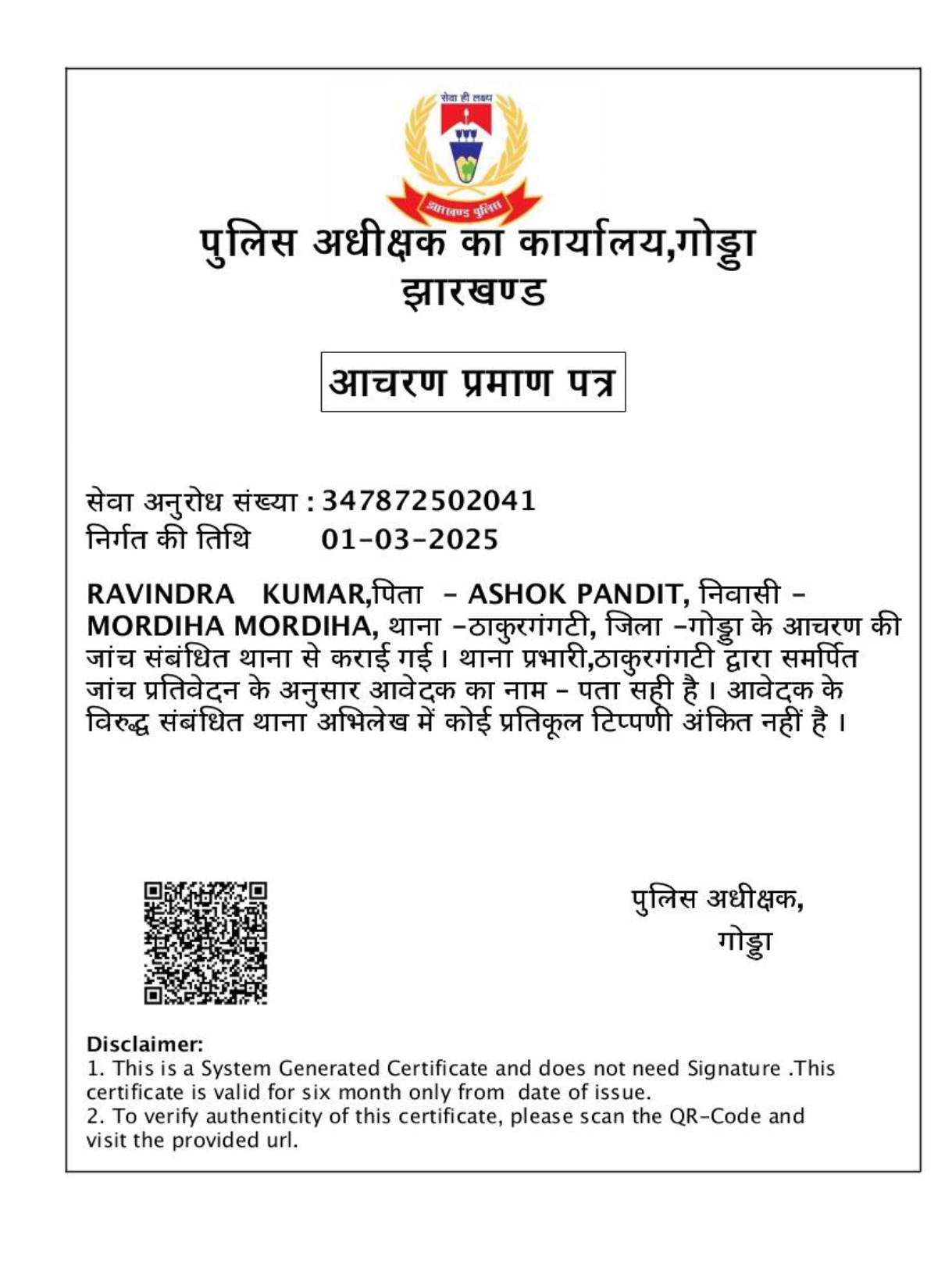 सेवा ही लक्ष्य

झारखण्ड पुलिस

पुलिस अधीक्षक का कार्यालय,गोड्डा
झारखण्ड

आचरण प्रमाण पत्र

सेवा अनुरोध संख्या : 347872502041
निर्गत की तिथि 01-03-2025

RAVINDRA KUMAR,पिता - ASHOK PANDIT, निवासी - MORDIHA MORDIHA, थाना -ठाकुरगंगटी, जिला -गोड्डा के आचरण की जांच संबंधित थाना से कराई गई। थाना प्रभारी,ठाकुरगंगटी द्वारा समर्पित जांच प्रतिवेदन के अनुसार आवेदक का नाम - पता सही है। आवेदक के विरुद्ध संबंधित थाना अभिलेख में कोई प्रतिकूल टिप्पणी अंकित नहीं है।

पुलिस अधीक्षक,
गोड्डा

Disclaimer:
1. This is a System Generated Certificate and does not need Signature .This certificate is valid for six month only from date of issue.
2. To verify authenticity of this certificate, please scan the QR-Code and visit the provided url.